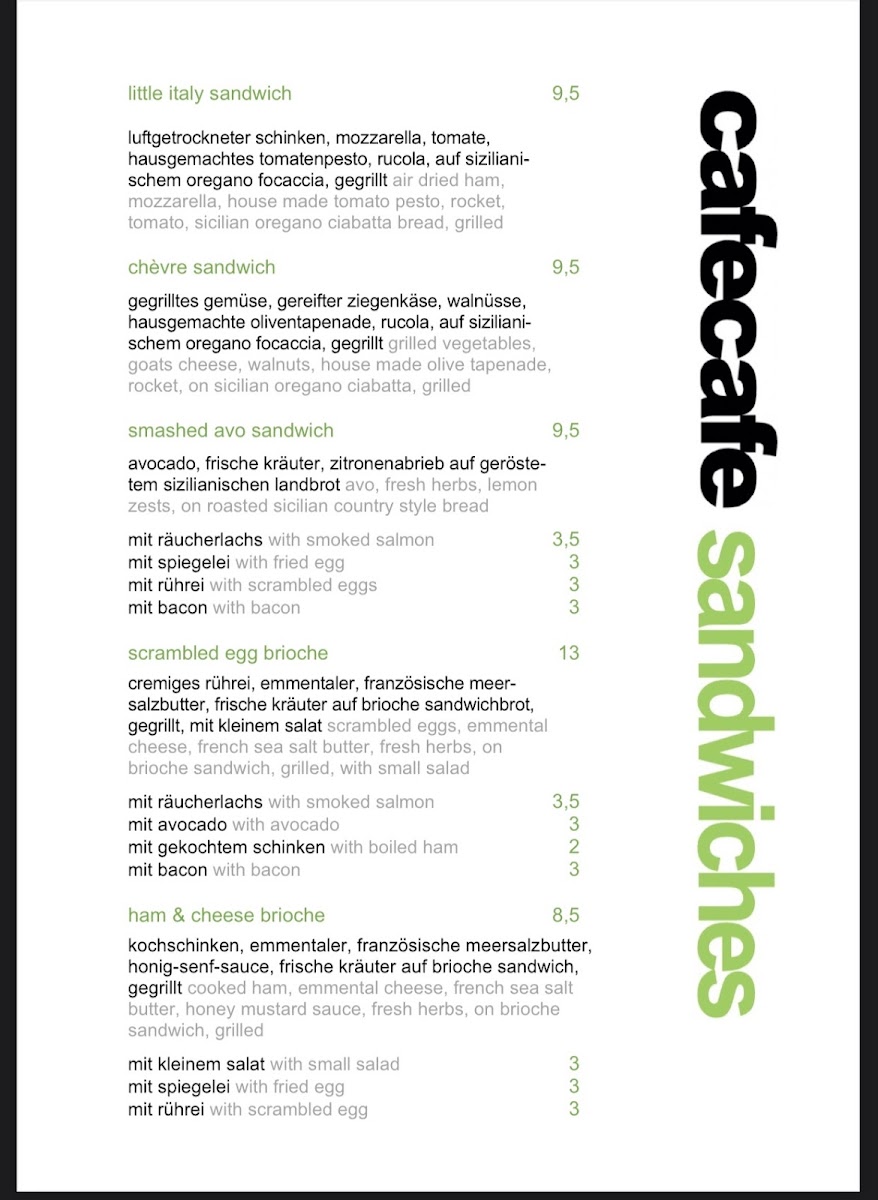 little italy sandwich 9,5

luftgetrockneter schinken, mozzarella, tomate, hausgemachtes tomatenpesto, rucola, auf sizilianischem oregano focaccia, gegrillt air dried ham, mozzarella, house made tomato pesto, rocket, tomato, sicilian oregano ciabatta bread, grilled

chèvre sandwich 9,5

gegrilltes gemüse, gereifter ziegenkäse, walnüsse, hausgemachte oliventapenade, rucola, auf sizilianischem oregano focaccia, gegrillt grilled vegetables, goats cheese, walnuts, house made olive tapenade, rocket, on sicilian oregano ciabatta, grilled

smashed avo sandwich 9,5

avocado, frische kräuter, zitronenabrieb auf geröstetem sizilianischen landbrot avo, fresh herbs, lemon zests, on roasted sicilian country style bread

mit räucherlachs with smoked salmon 3,5
mit spiegelei with fried egg 3
mit rührei with scrambled eggs 3
mit bacon with bacon 3

scrambled egg brioche 13

cremiges rührei, emmentaler, französische meersalzbutter, frische kräuter auf brioche sandwichbrot, gegrillt, mit kleinem salat scrambled eggs, emmental cheese, french sea salt butter, fresh herbs, on brioche sandwich, grilled, with small salad

mit räucherlachs with smoked salmon 3,5
mit avocado with avocado 3
mit gekochtem schinken with boiled ham 2
mit bacon with bacon 3

ham & cheese brioche 8,5

kochschinken, emmentaler, französische meersalzbutter, honig-senf-sauce, frische kräuter auf brioche sandwich, gegrillt cooked ham, emmental cheese, french sea salt butter, honey mustard sauce, fresh herbs, on brioche sandwich, grilled

mit kleinem salat with small salad 3
mit spiegelei with fried egg 3
mit rührei with scrambled egg 3

cafecafe sandwiches